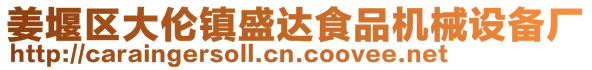 姜堰区大伦镇盛达食品机械设备厂
http://caraingersoll.cn.coovee.net